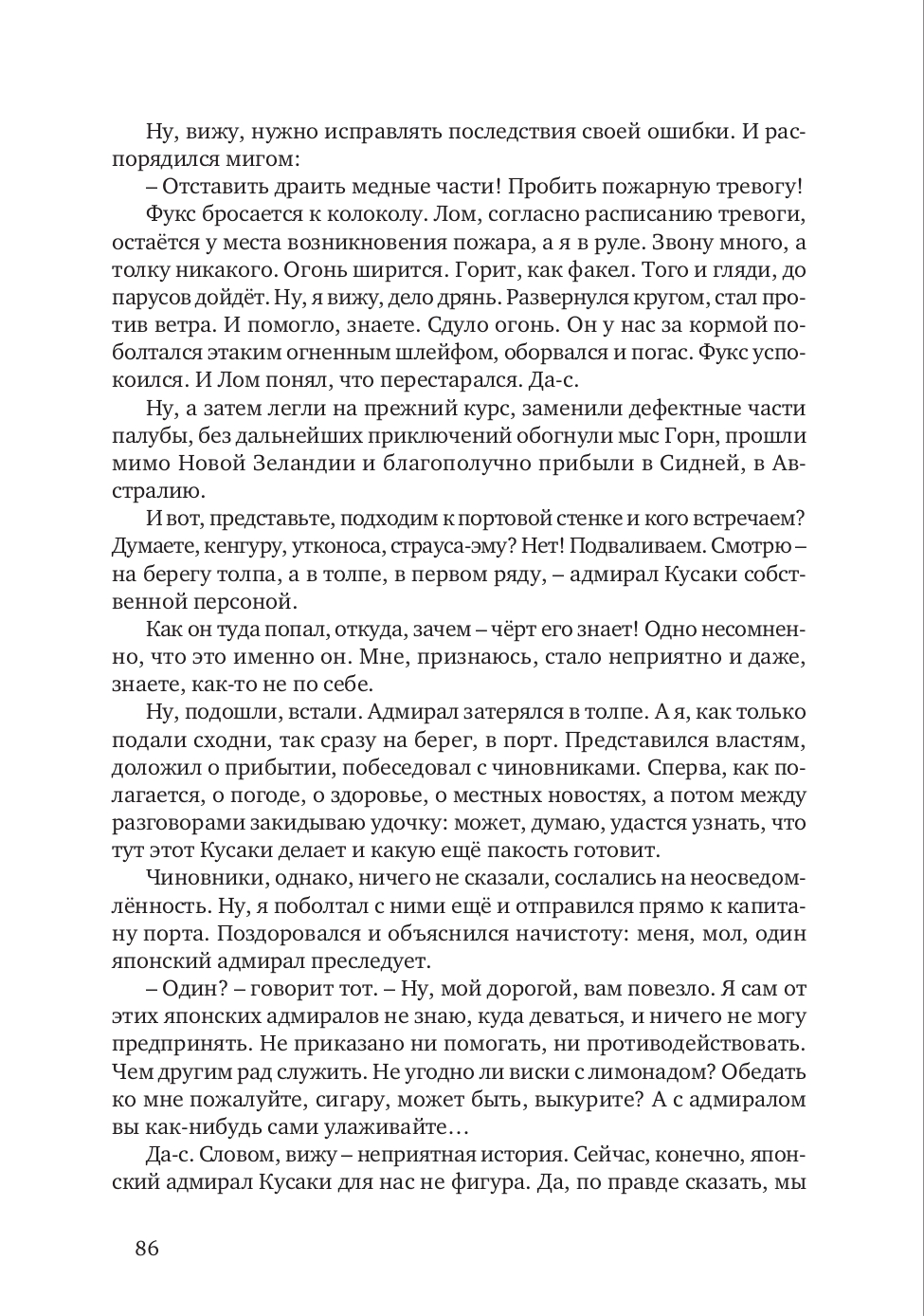 Ну, вижу, нужно исправлять последствия своей ошибки. И распорядился мигом:

– Отставить драить медные части! Пробить пожарную тревогу!

Фукс бросается к колоколу. Лом, согласно расписанию тревоги, остаётся у места возникновения пожара, а я в руле. Звону много, а толку никакого. Огонь ширится. Горит, как факел. Того и гляди, до парусов дойдёт. Ну, я вижу, дело дрянь. Развернулся кругом, стал против ветра. И помогло, знаете. Сдуло огонь. Он у нас за кормой поболтался этаким огненным шлейфом, оборвался и погас. Фукс успокоился. И Лом понял, что перестарался. Да-с.

Ну, а затем легли на прежний курс, заменили дефектные части палубы, без дальнейших приключений обогнули мыс Горн, прошли мимо Новой Зеландии и благополучно прибыли в Сидней, в Австралию.

И вот, представьте, подходим к портовой стенке и кого встречаем? Думаете, кенгуру, утконоса, страуса-эму? Нет! Подваливаем. Смотрю – на берегу толпа, а в толпе, в первом ряду, – адмирал Кусаки собственной персоной.

Как он туда попал, откуда, зачем – чёрт его знает! Одно несомненно, что это именно он. Мне, признаюсь, стало неприятно и даже, знаете, как-то не по себе.

Ну, подошли, встали. Адмирал затерялся в толпе. А я, как только подали сходни, так сразу на берег, в порт. Представился властям, доложил о прибытии, побеседовал с чиновниками. Сперва, как полагается, о погоде, о здоровье, о местных новостях, а потом между разговорами закидываю удочку: может, думаю, удастся узнать, что тут этот Кусаки делает и какую ещё пакость готовит.

Чиновники, однако, ничего не сказали, сослались на неосведомлённость. Ну, я поболтал с ними ещё и отправился прямо к капитану порта. Поздоровался и объяснился начистоту: меня, мол, один японский адмирал преследует.

– Один? – говорит тот. – Ну, мой дорогой, вам повезло. Я сам от этих японских адмиралов не знаю, куда деваться, и ничего не могу предпринять. Не приказано ни помогать, ни противодействовать. Чем другим рад служить. Не угодно ли виски с лимонадом? Обедать ко мне пожалуйте, сигару, может быть, выкурите? А с адмиралом вы как-нибудь сами улаживайте…

Да-с. Словом, вижу – неприятная история. Сейчас, конечно, японский адмирал Кусаки для нас не фигура. Да, по правде сказать, мы

86